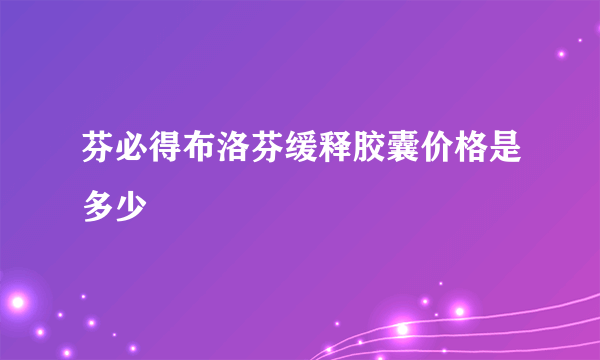 芬必得布洛芬缓释胶囊价格是多少